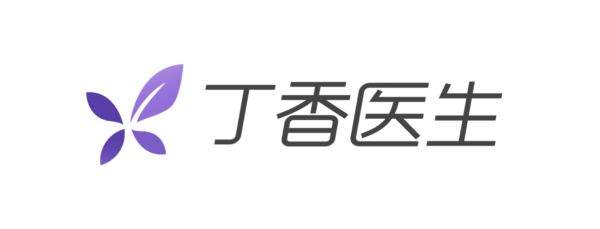 丁香医生